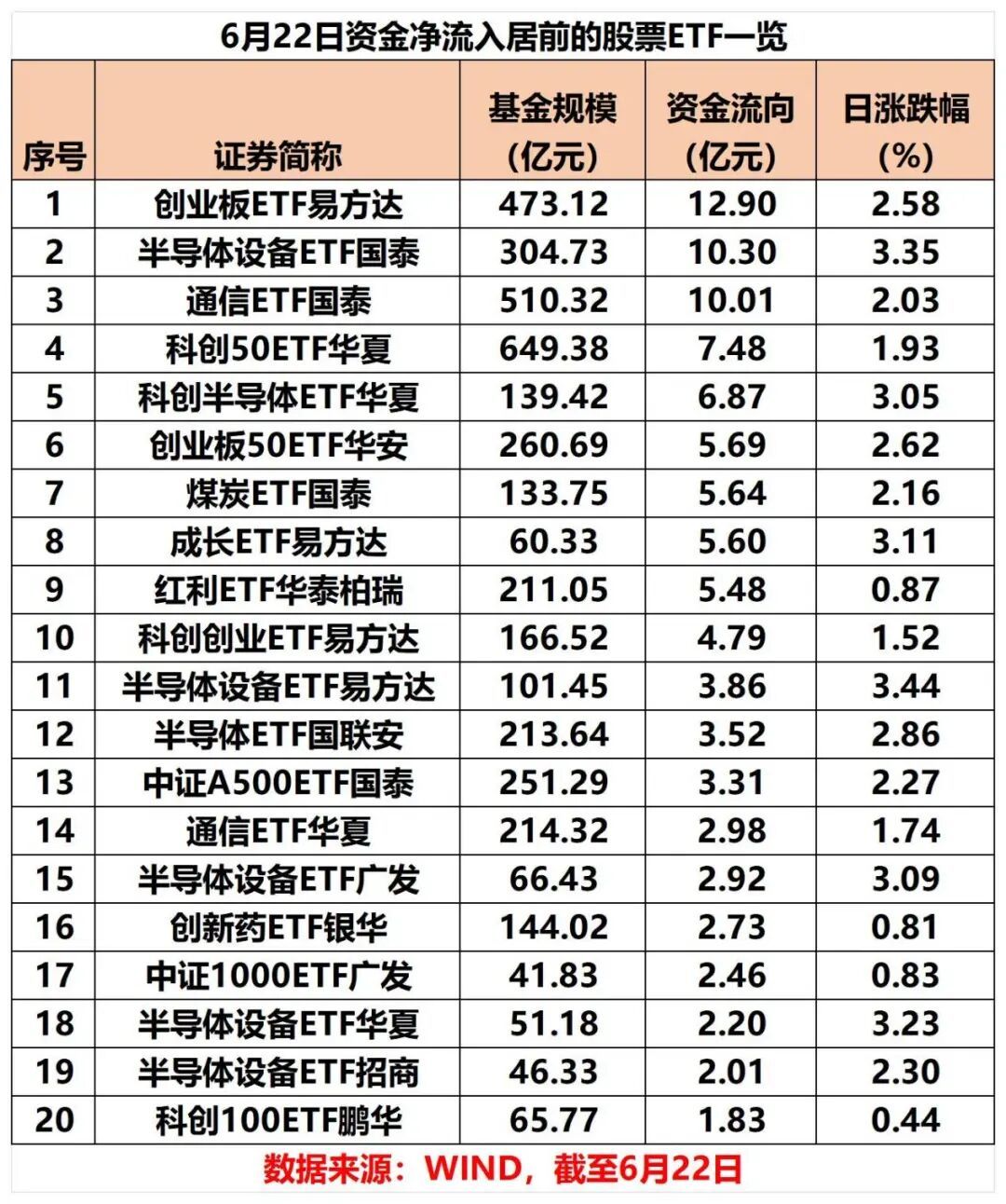 6月22日资金净流入居前的股票ETF一览

| 序号 | 证券简称 | 基金规模（亿元） | 资金流向（亿元） | 日涨跌幅（%） |
|---|---|---|---|---|
| 1 | 创业板ETF易方达 | 473.12 | 12.90 | 2.58 |
| 2 | 半导体设备ETF国泰 | 304.73 | 10.30 | 3.35 |
| 3 | 通信ETF国泰 | 510.32 | 10.01 | 2.03 |
| 4 | 科创50ETF华夏 | 649.38 | 7.48 | 1.93 |
| 5 | 科创半导体ETF华夏 | 139.42 | 6.87 | 3.05 |
| 6 | 创业板50ETF华安 | 260.69 | 5.69 | 2.62 |
| 7 | 煤炭ETF国泰 | 133.75 | 5.64 | 2.16 |
| 8 | 成长ETF易方达 | 60.33 | 5.60 | 3.11 |
| 9 | 红利ETF华泰柏瑞 | 211.05 | 5.48 | 0.87 |
| 10 | 科创创业ETF易方达 | 166.52 | 4.79 | 1.52 |
| 11 | 半导体设备ETF易方达 | 101.45 | 3.86 | 3.44 |
| 12 | 半导体ETF国联安 | 213.64 | 3.52 | 2.86 |
| 13 | 中证A500ETF国泰 | 251.29 | 3.31 | 2.27 |
| 14 | 通信ETF华夏 | 214.32 | 2.98 | 1.74 |
| 15 | 半导体设备ETF广发 | 66.43 | 2.92 | 3.09 |
| 16 | 创新药ETF银华 | 144.02 | 2.73 | 0.81 |
| 17 | 中证1000ETF广发 | 41.83 | 2.46 | 0.83 |
| 18 | 半导体设备ETF华夏 | 51.18 | 2.20 | 3.23 |
| 19 | 半导体设备ETF招商 | 46.33 | 2.01 | 2.30 |
| 20 | 科创100ETF鹏华 | 65.77 | 1.83 | 0.44 |

数据来源：WIND，截至6月22日